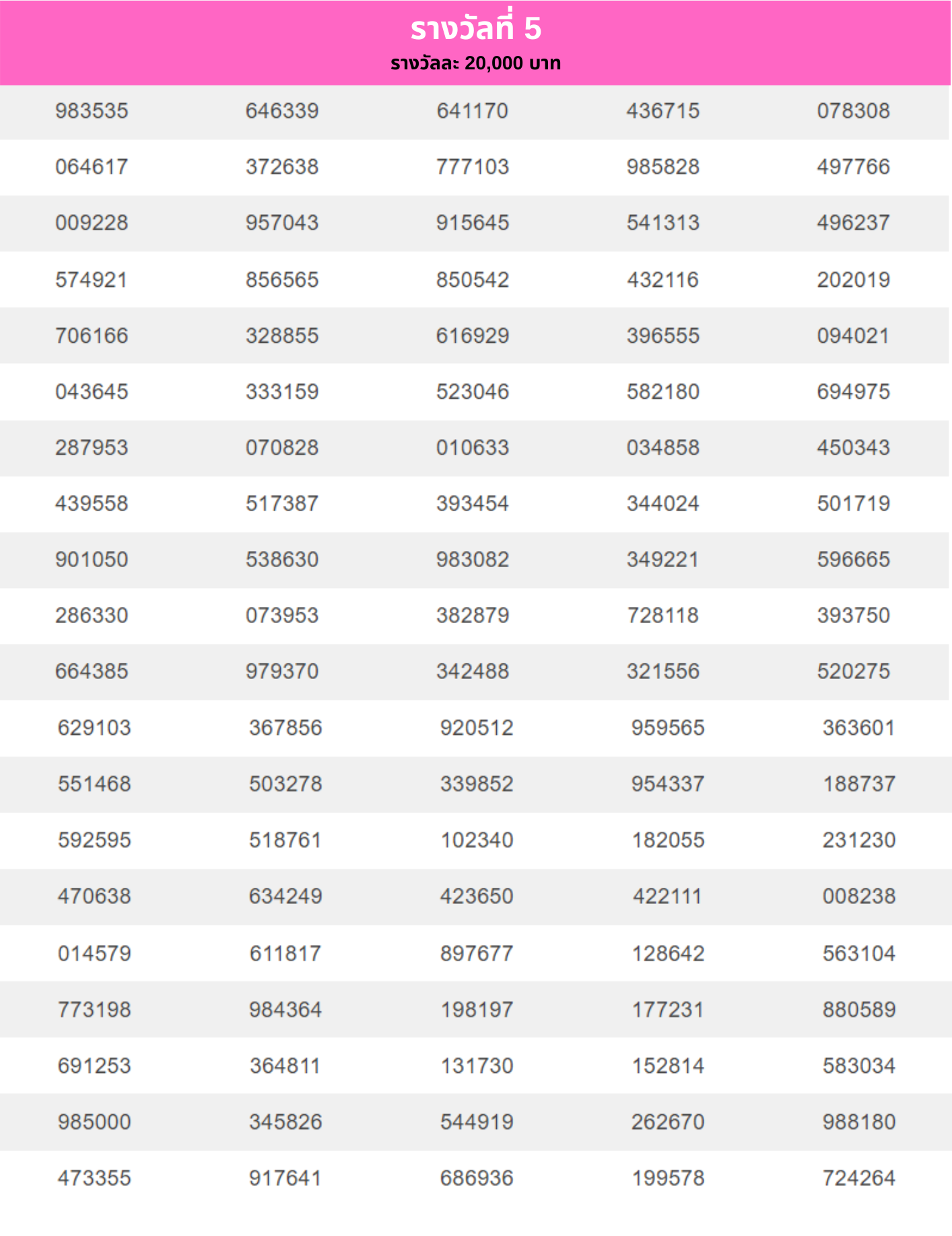 รางวัลที่ 5
รางวัลละ 20,000 บาท

| | | | | |
|---|---|---|---|---|
| 983535 | 646339 | 641170 | 436715 | 078308 |
| 064617 | 372638 | 777103 | 985828 | 497766 |
| 009228 | 957043 | 915645 | 541313 | 496237 |
| 574921 | 856565 | 850542 | 432116 | 202019 |
| 706166 | 328855 | 616929 | 396555 | 094021 |
| 043645 | 333159 | 523046 | 582180 | 694975 |
| 287953 | 070828 | 010633 | 034858 | 450343 |
| 439558 | 517387 | 393454 | 344024 | 501719 |
| 901050 | 538630 | 983082 | 349221 | 596665 |
| 286330 | 073953 | 382879 | 728118 | 393750 |
| 664385 | 979370 | 342488 | 321556 | 520275 |
| 629103 | 367856 | 920512 | 959565 | 363601 |
| 551468 | 503278 | 339852 | 954337 | 188737 |
| 592595 | 518761 | 102340 | 182055 | 231230 |
| 470638 | 634249 | 423650 | 422111 | 008238 |
| 014579 | 611817 | 897677 | 128642 | 563104 |
| 773198 | 984364 | 198197 | 177231 | 880589 |
| 691253 | 364811 | 131730 | 152814 | 583034 |
| 985000 | 345826 | 544919 | 262670 | 988180 |
| 473355 | 917641 | 686936 | 199578 | 724264 |